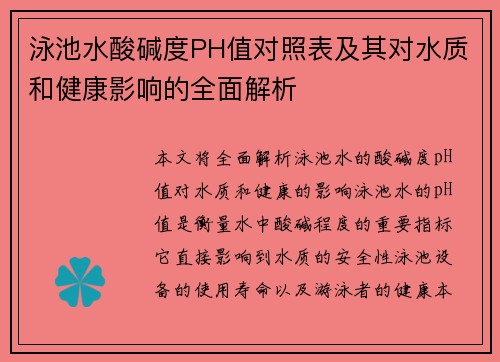 泳池水酸碱度PH值对照表及其对水质和健康影响的全面解析

本文将全面解析泳池水的酸碱度pH值对水质和健康的影响泳池水的pH值是衡量水中酸碱程度的重要指标它直接影响到水质的安全性泳池设备的使用寿命以及游泳者的健康本